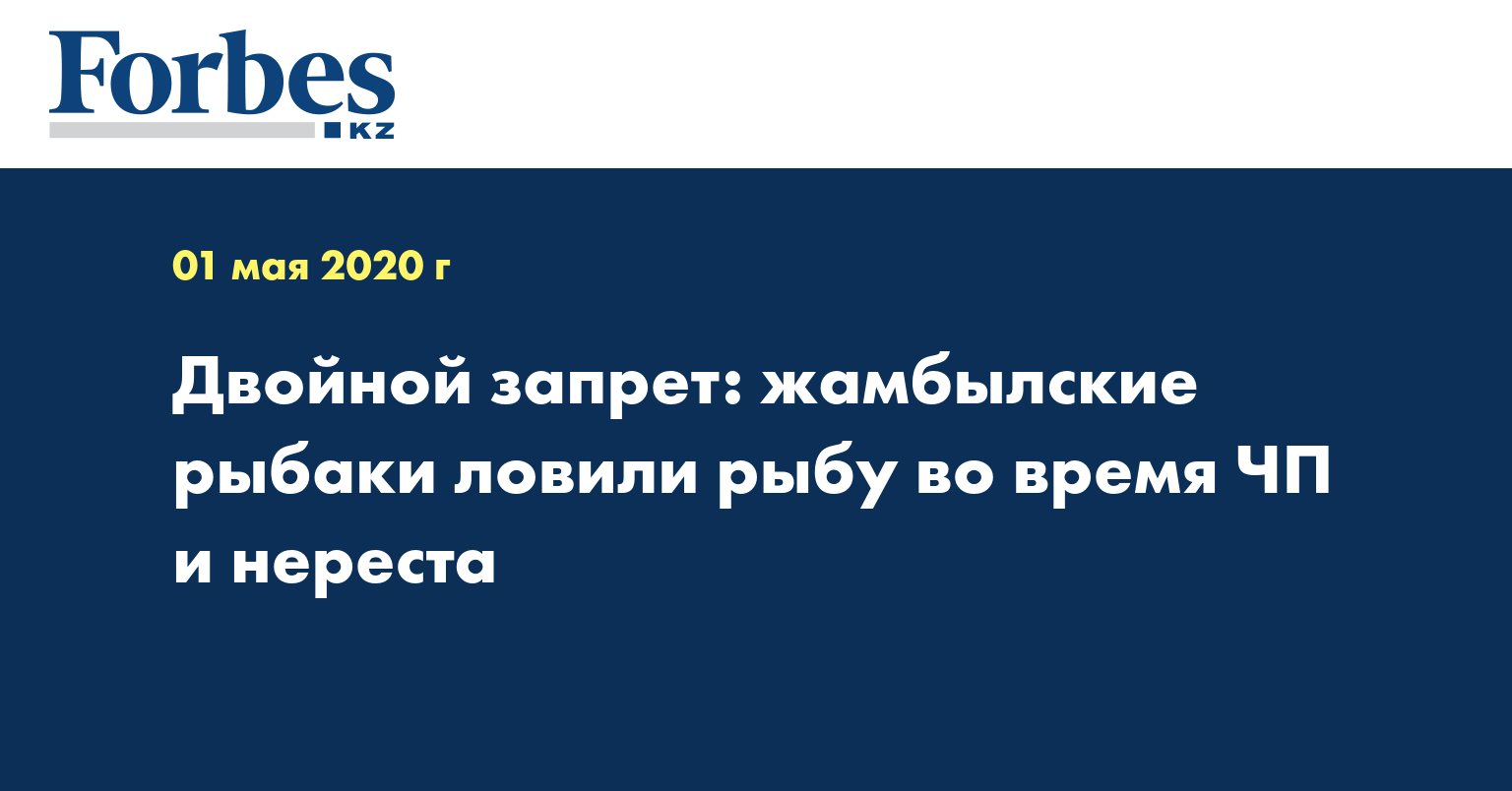 Forbes
KZ

01 мая 2020 г

Двойной запрет: жамбылские рыбаки ловили рыбу во время ЧП и нереста